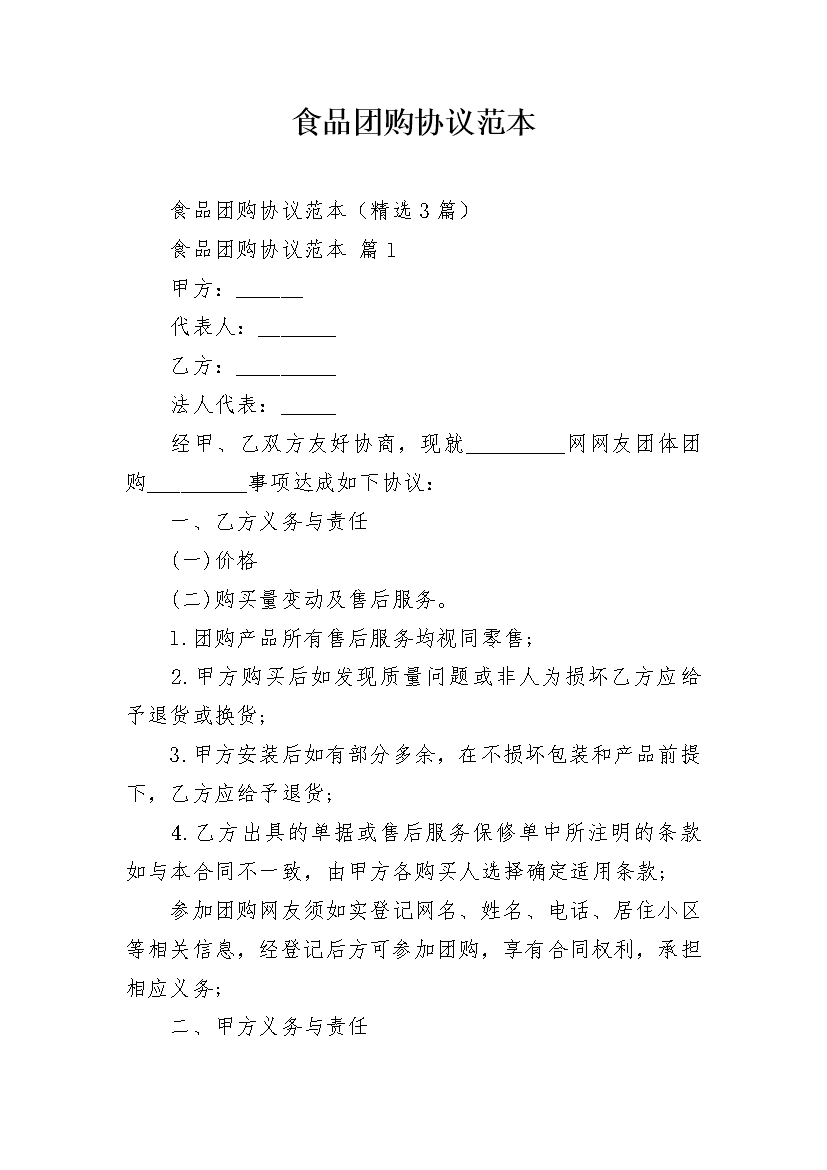 食品团购协议范本

食品团购协议范本（精选3篇）

食品团购协议范本 篇1

甲方：______

代表人：_______

乙方：_________

法人代表：_____

经甲、乙双方友好协商，现就_________网网友团体团购_________事项达成如下协议：

一、乙方义务与责任

(一)价格

(二)购买量变动及售后服务。

1.团购产品所有售后服务均视同零售；

2.甲方购买后如发现质量问题或非人为损坏乙方应给予退货或换货；

3.甲方安装后如有部分多余，在不损坏包装和产品前提下，乙方应给予退货；

4.乙方出具的单据或售后服务保修单中所注明的条款如与本合同不一致，由甲方各购买人选择确定适用条款；

参加团购网友须如实登记网名、姓名、电话、居住小区等相关信息，经登记后方可参加团购，享有合同权利，承担相应义务；

二、甲方义务与责任